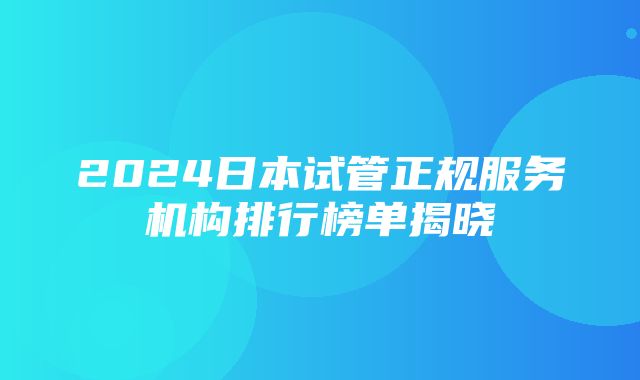 2024日本试管正规服务机构排行榜单揭晓